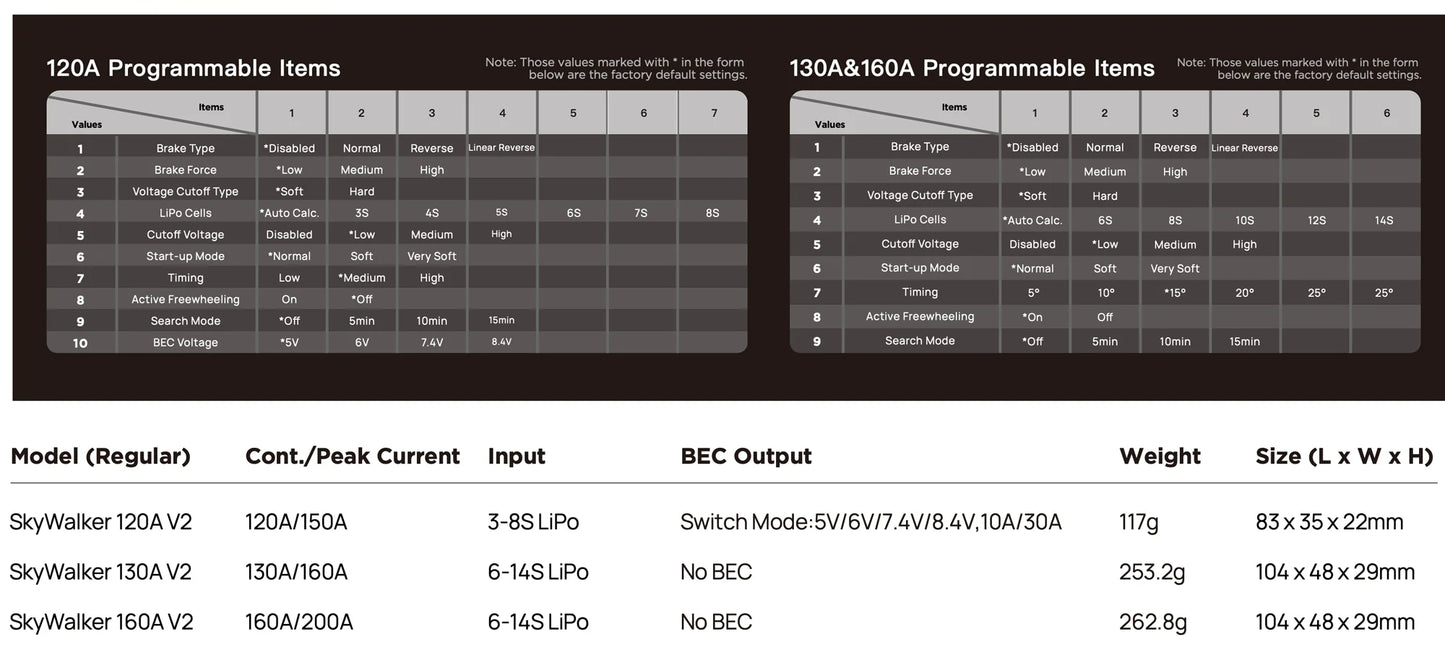 120A Programmable Items

Note: Those values marked with * in the form below are the factory default settings.

| Values | Items | 1 | 2 | 3 | 4 | 5 | 6 | 7 |
|---|---|---|---|---|---|---|---|---|
| 1 | Brake Type | *Disabled | Normal | Reverse | Linear Reverse | | | |
| 2 | Brake Force | *Low | Medium | High | | | | |
| 3 | Voltage Cutoff Type | *Soft | Hard | | | | | |
| 4 | LiPo Cells | *Auto Calc. | 3S | 4S | 5S | 6S | 7S | 8S |
| 5 | Cutoff Voltage | Disabled | *Low | Medium | High | | | |
| 6 | Start-up Mode | *Normal | Soft | Very Soft | | | | |
| 7 | Timing | Low | *Medium | High | | | | |
| 8 | Active Freewheeling | On | *Off | | | | | |
| 9 | Search Mode | *Off | 5min | 10min | 15min | | | |
| 10 | BEC Voltage | *5V | 6V | 7.4V | 8.4V | | | |

130A&160A Programmable Items

Note: Those values marked with * in the form below are the factory default settings.

| Values | Items | 1 | 2 | 3 | 4 | 5 | 6 |
|---|---|---|---|---|---|---|---|
| 1 | Brake Type | *Disabled | Normal | Reverse | Linear Reverse | | |
| 2 | Brake Force | *Low | Medium | High | | | |
| 3 | Voltage Cutoff Type | *Soft | Hard | | | | |
| 4 | LiPo Cells | *Auto Calc. | 6S | 8S | 10S | 12S | 14S |
| 5 | Cutoff Voltage | Disabled | *Low | Medium | High | | |
| 6 | Start-up Mode | *Normal | Soft | Very Soft | | | |
| 7 | Timing | 5° | 10° | *15° | 20° | 25° | 25° |
| 8 | Active Freewheeling | *On | Off | | | | |
| 9 | Search Mode | *Off | 5min | 10min | 15min | | |

| Model (Regular) | Cont./Peak Current | Input | BEC Output | Weight | Size (L x W x H) |
|---|---|---|---|---|---|
| SkyWalker 120A V2 | 120A/150A | 3-8S LiPo | Switch Mode:5V/6V/7.4V/8.4V,10A/30A | 117g | 83 x 35 x 22mm |
| SkyWalker 130A V2 | 130A/160A | 6-14S LiPo | No BEC | 253.2g | 104 x 48 x 29mm |
| SkyWalker 160A V2 | 160A/200A | 6-14S LiPo | No BEC | 262.8g | 104 x 48 x 29mm |